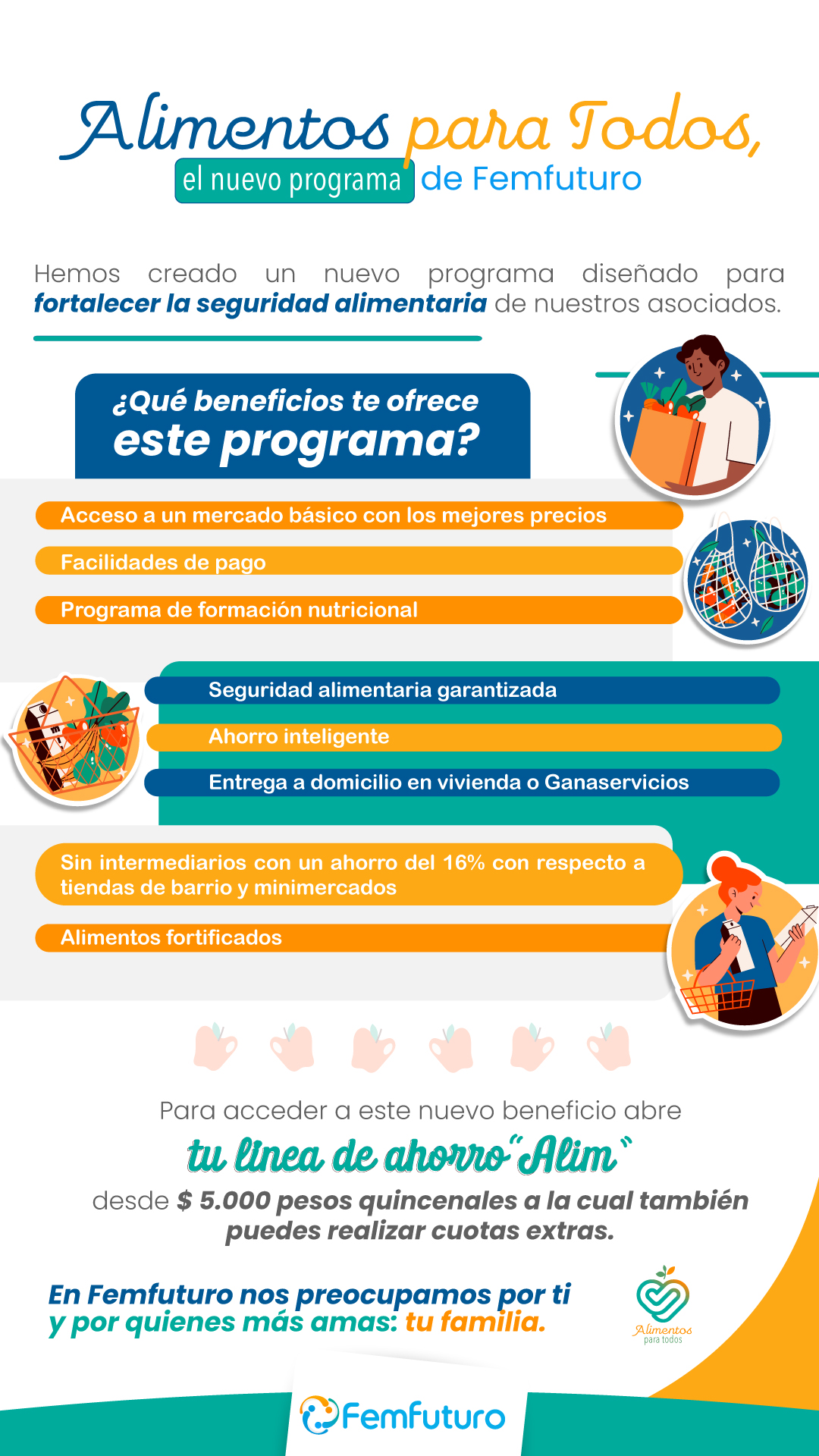 Alimentos para Todos,
el nuevo programa de Femfuturo

Hemos creado un nuevo programa diseñado para fortalecer la seguridad alimentaria de nuestros asociados.

¿Qué beneficios te ofrece este programa?

Acceso a un mercado básico con los mejores precios

Facilidades de pago

Programa de formación nutricional

Seguridad alimentaria garantizada

Ahorro inteligente

Entrega a domicilio en vivienda o Ganaservicios

Sin intermediarios con un ahorro del 16% con respecto a tiendas de barrio y minimercados

Alimentos fortificados

Para acceder a este nuevo beneficio abre

tu línea de ahorro "Alim"

desde $ 5.000 pesos quincenales a la cual también puedes realizar cuotas extras.

En Femfuturo nos preocupamos por ti y por quienes más amas: tu familia.

Alimentos para todos

Femfuturo